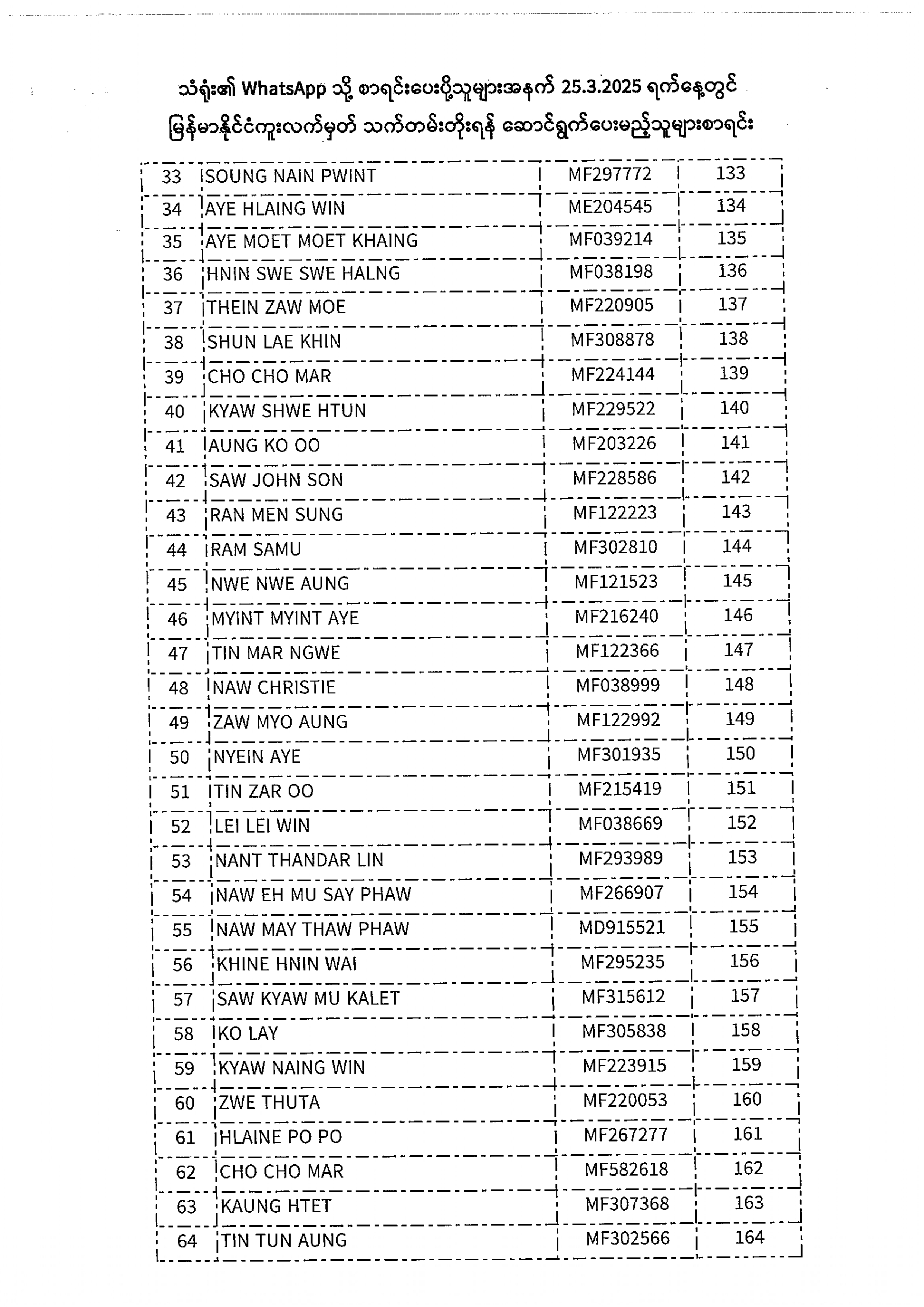 သံရုံး၏ WhatsApp သို့ စာရင်းပေးပို့သူများအနက် 25.3.2025 ရက်နေ့တွင် မြန်မာနိုင်ငံကူးလက်မှတ် သက်တမ်းတိုးရန် ဆောင်ရွက်ပေးမည့်သူများစာရင်း

| | | | |
|---|---|---|---|
| 33 | SOUNG NAIN PWINT | MF297772 | 133 |
| 34 | AYE HLAING WIN | ME204545 | 134 |
| 35 | AYE MOET MOET KHAING | MF039214 | 135 |
| 36 | HNIN SWE SWE HALNG | MF038198 | 136 |
| 37 | THEIN ZAW MOE | MF220905 | 137 |
| 38 | SHUN LAE KHIN | MF308878 | 138 |
| 39 | CHO CHO MAR | MF224144 | 139 |
| 40 | KYAW SHWE HTUN | MF229522 | 140 |
| 41 | AUNG KO OO | MF203226 | 141 |
| 42 | SAW JOHN SON | MF228586 | 142 |
| 43 | RAN MEN SUNG | MF122223 | 143 |
| 44 | RAM SAMU | MF302810 | 144 |
| 45 | NWE NWE AUNG | MF121523 | 145 |
| 46 | MYINT MYINT AYE | MF216240 | 146 |
| 47 | TIN MAR NGWE | MF122366 | 147 |
| 48 | NAW CHRISTIE | MF038999 | 148 |
| 49 | ZAW MYO AUNG | MF122992 | 149 |
| 50 | NYEIN AYE | MF301935 | 150 |
| 51 | TIN ZAR OO | MF215419 | 151 |
| 52 | LEI LEI WIN | MF038669 | 152 |
| 53 | NANT THANDAR LIN | MF293989 | 153 |
| 54 | NAW EH MU SAY PHAW | MF266907 | 154 |
| 55 | NAW MAY THAW PHAW | MD915521 | 155 |
| 56 | KHINE HNIN WAI | MF295235 | 156 |
| 57 | SAW KYAW MU KALET | MF315612 | 157 |
| 58 | KO LAY | MF305838 | 158 |
| 59 | KYAW NAING WIN | MF223915 | 159 |
| 60 | ZWE THUTA | MF220053 | 160 |
| 61 | HLAINE PO PO | MF267277 | 161 |
| 62 | CHO CHO MAR | MF582618 | 162 |
| 63 | KAUNG HTET | MF307368 | 163 |
| 64 | TIN TUN AUNG | MF302566 | 164 |